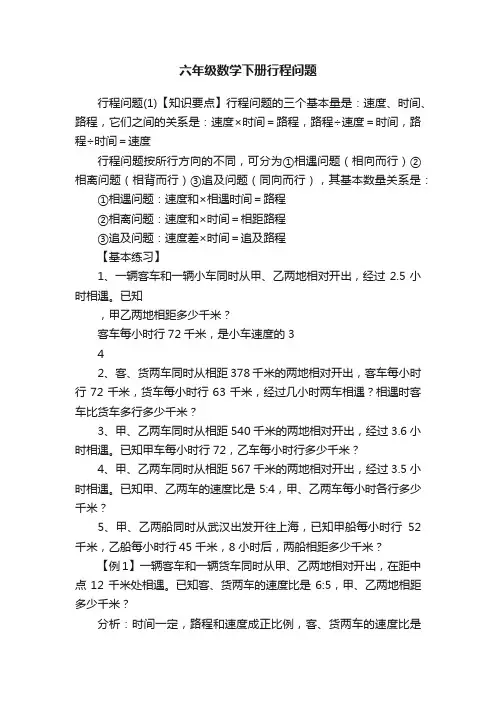 六年级数学下册行程问题

行程问题(1)【知识要点】行程问题的三个基本量是：速度、时间、路程，它们之间的关系是：速度×时间＝路程，路程÷速度＝时间，路程÷时间＝速度

行程问题按所行方向的不同，可分为①相遇问题（相向而行）②相离问题（相背而行）③追及问题（同向而行），其基本数量关系是：

①相遇问题：速度和×相遇时间＝路程

②相离问题：速度和×时间＝相距路程

③追及问题：速度差×时间＝追及路程

【基本练习】

1、一辆客车和一辆小车同时从甲、乙两地相对开出，经过 2.5 小时相遇。已知

，甲乙两地相距多少千米？

客车每小时行 72 千米，是小车速度的 3

4

2、客、货两车同时从相距 378 千米的两地相对开出，客车每小时行 72 千米，货车每小时行 63 千米，经过几小时两车相遇？相遇时客车比货车多行多少千米？

3、甲、乙两车同时从相距 540 千米的两地相对开出，经过 3.6 小时相遇。已知甲车每小时行 72，乙车每小时行多少千米？

4、甲、乙两车同时从相距 567 千米的两地相对开出，经过 3.5 小时相遇。已知甲、乙两车的速度比是 5:4，甲、乙两车每小时各行多少千米？

5、甲、乙两船同时从武汉出发开往上海，已知甲船每小时行 52 千米，乙船每小时行 45 千米，8 小时后，两船相距多少千米？

【例 1】一辆客车和一辆货车同时从甲、乙两地相对开出，在距中点 12 千米处相遇。已知客、货两车的速度比是 6:5，甲、乙两地相距多少千米？

分析：时间一定，路程和速度成正比例，客、货两车的速度比是